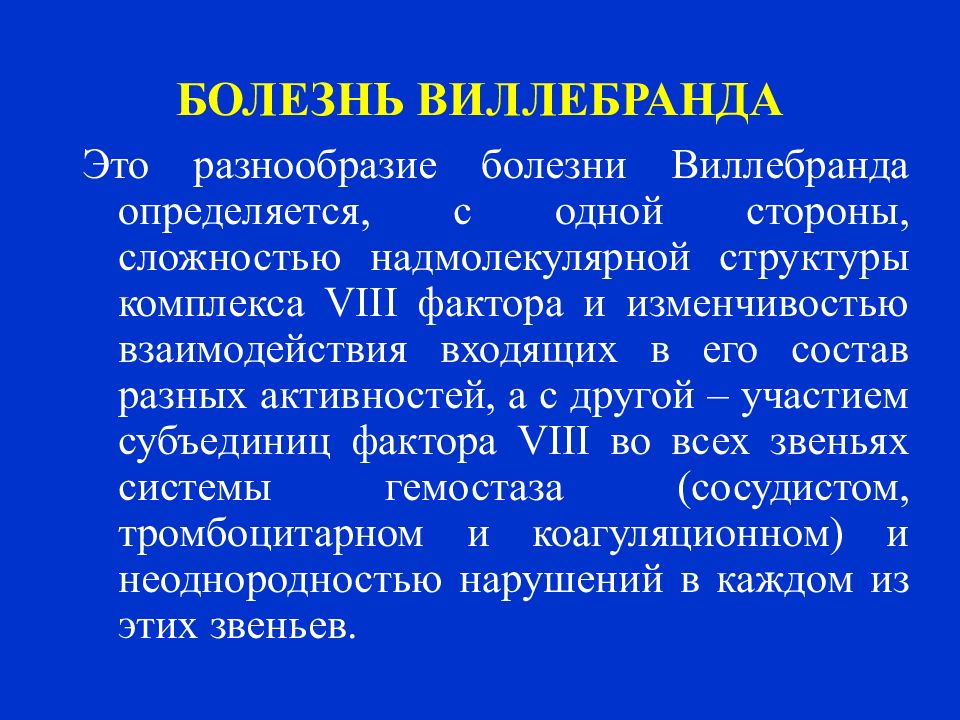 БОЛЕЗНЬ ВИЛЛЕБРАНДА

Это разнообразие болезни Виллебранда определяется, с одной стороны, сложностью надмолекулярной структуры комплекса VIII фактора и изменчивостью взаимодействия входящих в его состав разных активностей, а с другой – участием субъединиц фактора VIII во всех звеньях системы гемостаза (сосудистом, тромбоцитарном и коагуляционном) и неоднородностью нарушений в каждом из этих звеньев.